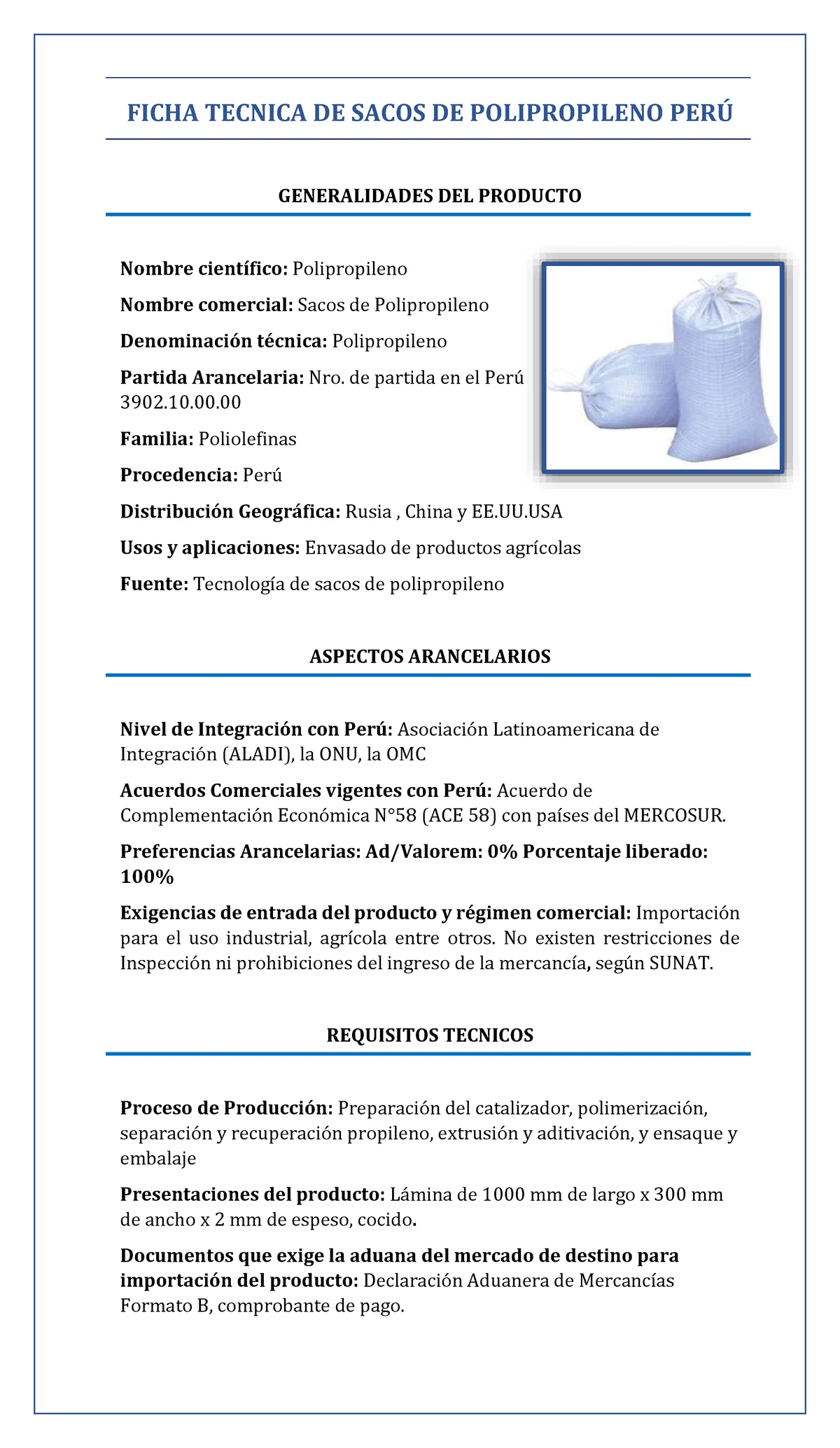 FICHA TECNICA DE SACOS DE POLIPROPILENO PERÚ

GENERALIDADES DEL PRODUCTO

Nombre científico: Polipropileno

Nombre comercial: Sacos de Polipropileno

Denominación técnica: Polipropileno

Partida Arancelaria: Nro. de partida en el Perú 3902.10.00.00

Familia: Poliolefinas

Procedencia: Perú

Distribución Geográfica: Rusia , China y EE.UU.USA

Usos y aplicaciones: Envasado de productos agrícolas

Fuente: Tecnología de sacos de polipropileno

ASPECTOS ARANCELARIOS

Nivel de Integración con Perú: Asociación Latinoamericana de Integración (ALADI), la ONU, la OMC

Acuerdos Comerciales vigentes con Perú: Acuerdo de Complementación Económica N°58 (ACE 58) con países del MERCOSUR.

Preferencias Arancelarias: Ad/Valorem: 0% Porcentaje liberado: 100%

Exigencias de entrada del producto y régimen comercial: Importación para el uso industrial, agrícola entre otros. No existen restricciones de Inspección ni prohibiciones del ingreso de la mercancía, según SUNAT.

REQUISITOS TECNICOS

Proceso de Producción: Preparación del catalizador, polimerización, separación y recuperación propileno, extrusión y aditivación, y ensaque y embalaje

Presentaciones del producto: Lámina de 1000 mm de largo x 300 mm de ancho x 2 mm de espeso, cocido.

Documentos que exige la aduana del mercado de destino para importación del producto: Declaración Aduanera de Mercancías Formato B, comprobante de pago.